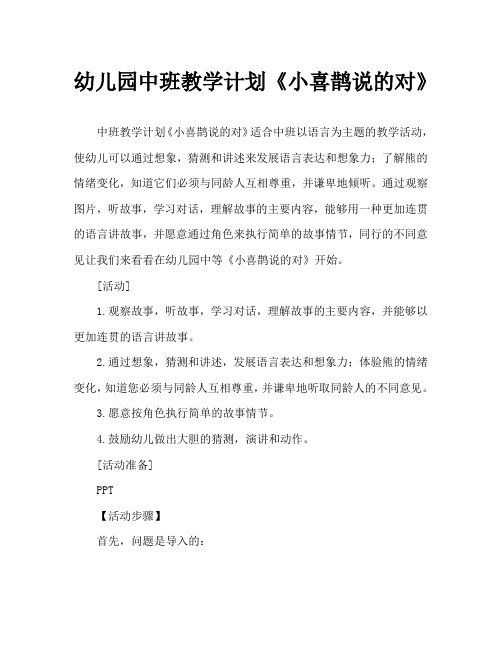 幼儿园中班教学计划《小喜鹊说的对》

中班教学计划《小喜鹊说的对》适合中班以语言为主题的教学活动，使幼儿可以通过想象，猜测和讲述来发展语言表达和想象力；了解熊的情绪变化，知道它们必须与同龄人互相尊重，并谦卑地倾听。通过观察图片，听故事，学习对话，理解故事的主要内容，能够用一种更加连贯的语言讲故事，并愿意通过角色来执行简单的故事情节，同行的不同意见让我们来看看在幼儿园中等《小喜鹊说的对》开始。

[活动]

1.观察故事，听故事，学习对话，理解故事的主要内容，并能够以更加连贯的语言讲故事。

2.通过想象，猜测和讲述，发展语言表达和想象力；体验熊的情绪变化，知道您必须与同龄人互相尊重，并谦卑地听取同龄人的不同意见。

3.愿意按角色执行简单的故事情节。

4.鼓励幼儿做出大胆的猜测，演讲和动作。

[活动准备]

PPT

【活动步骤】

首先，问题是导入的：